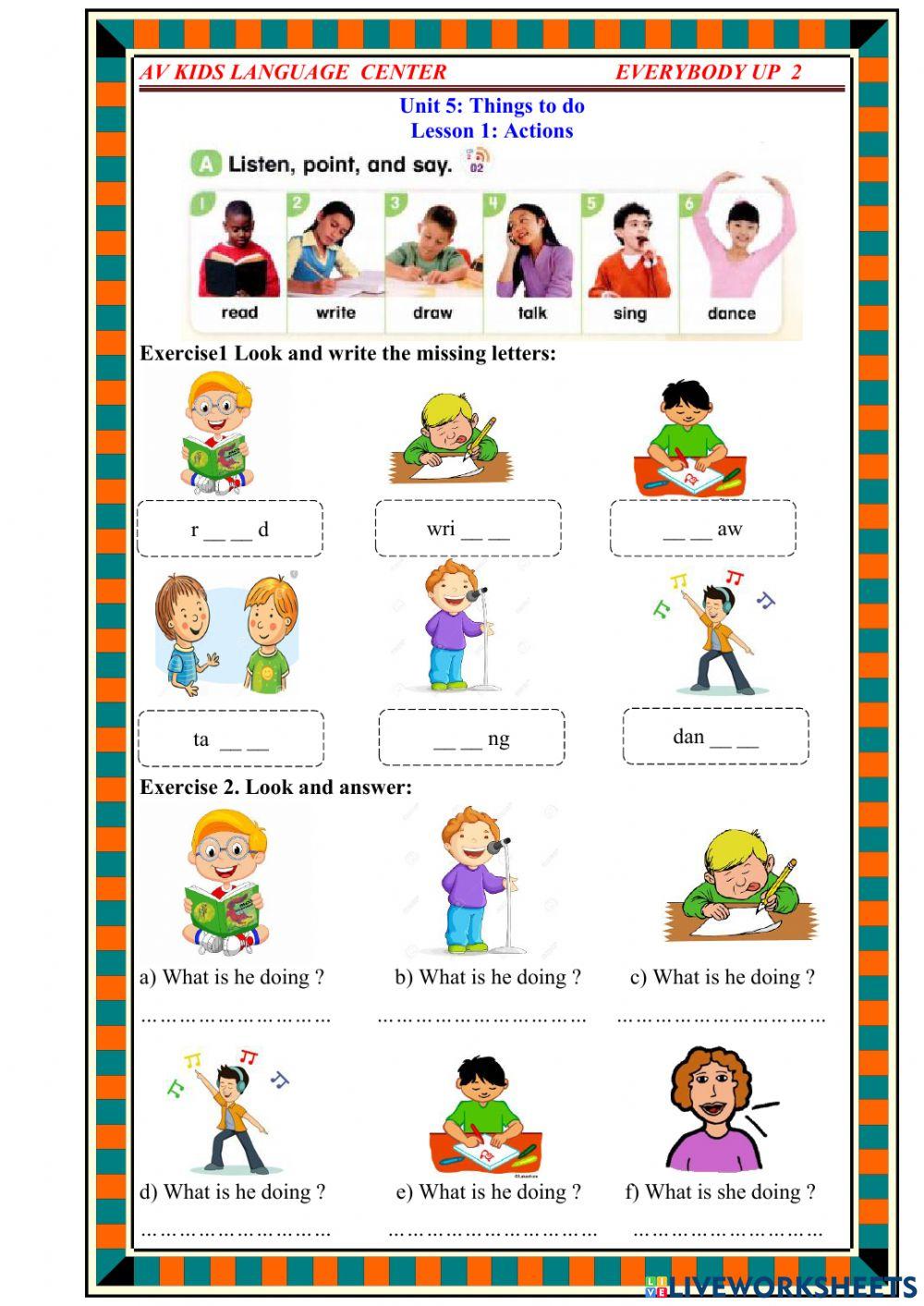 AV KIDS LANGUAGE CENTER EVERYBODY UP 2

Unit 5: Things to do
Lesson 1: Actions

A Listen, point, and say. 02

1 read 2 write 3 draw 4 talk 5 sing 6 dance

Exercise1 Look and write the missing letters:

r __ __ d

wri __ __

__ __ aw

ta __ __

__ __ ng

dan __ __

Exercise 2. Look and answer:

a) What is he doing ?
………………………

b) What is he doing ?
…………………………

c) What is he doing ?
…………………………

d) What is he doing ?
………………………

e) What is he doing ?
…………………………

f) What is she doing ?
………………………

LIVEWORKSHEETS